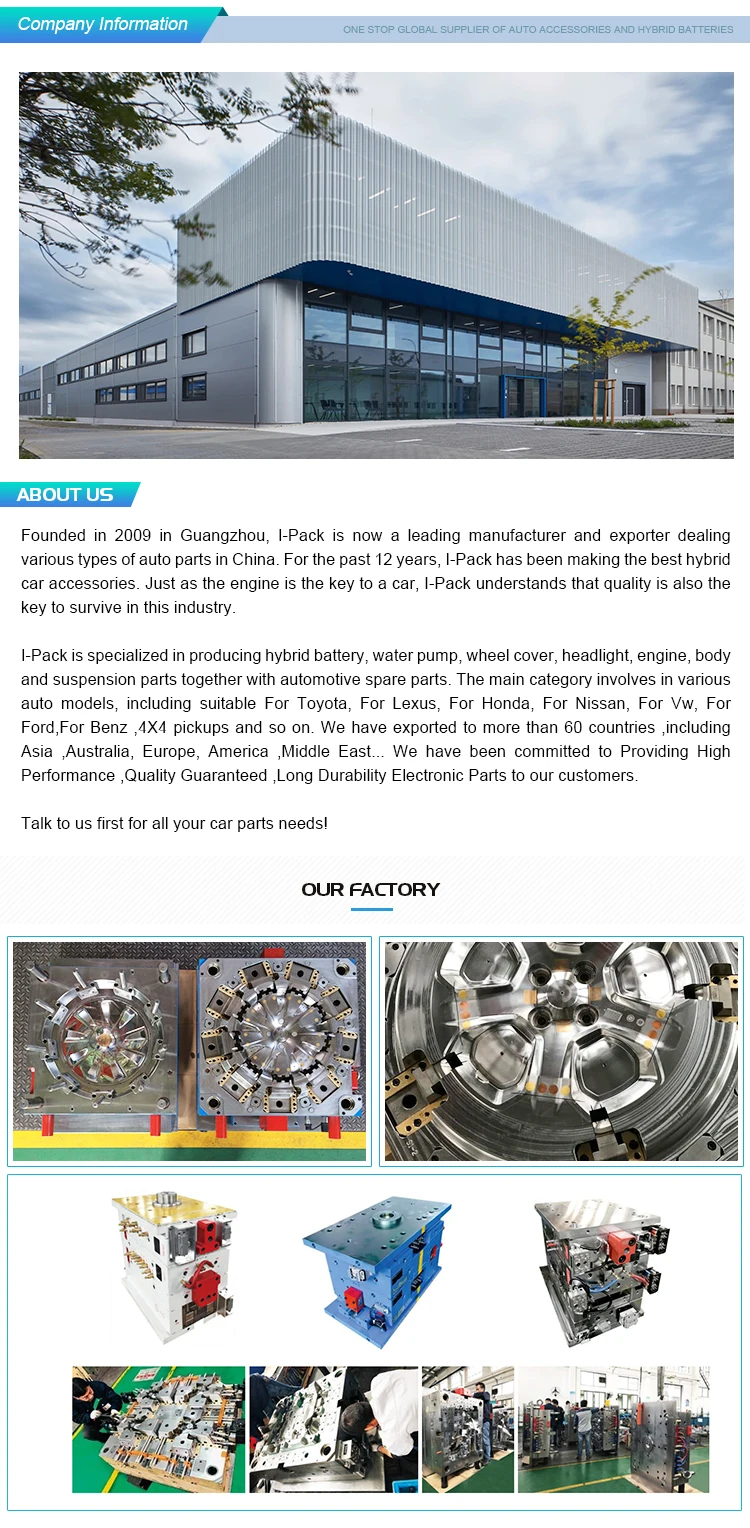 Company Information

ONE STOP GLOBAL SUPPLIER OF AUTO ACCESSORIES AND HYBRID BATTERIES

ABOUT US

Founded in 2009 in Guangzhou, I-Pack is now a leading manufacturer and exporter dealing various types of auto parts in China. For the past 12 years, I-Pack has been making the best hybrid car accessories. Just as the engine is the key to a car, I-Pack understands that quality is also the key to survive in this industry.

I-Pack is specialized in producing hybrid battery, water pump, wheel cover, headlight, engine, body and suspension parts together with automotive spare parts. The main category involves in various auto models, including suitable For Toyota, For Lexus, For Honda, For Nissan, For Vw, For Ford,For Benz ,4X4 pickups and so on. We have exported to more than 60 countries ,including Asia ,Australia, Europe, America ,Middle East... We have been committed to Providing High Performance ,Quality Guaranteed ,Long Durability Electronic Parts to our customers.

Talk to us first for all your car parts needs!

OUR FACTORY